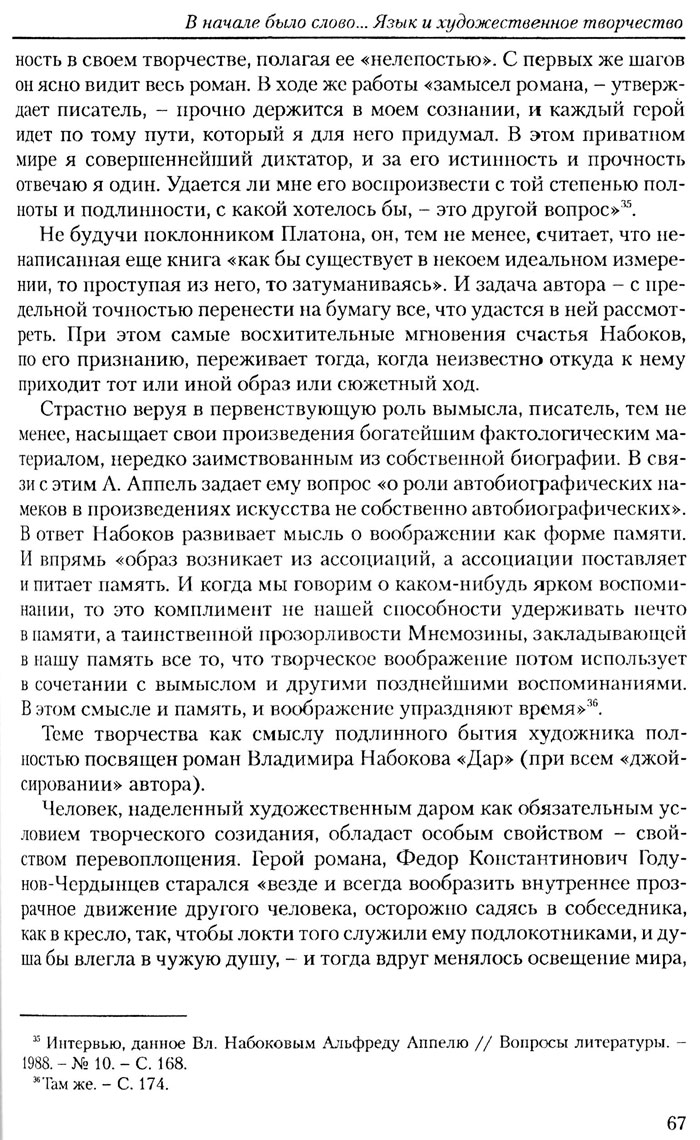 В начале было слово... Язык и художественное творчество

ность в своем творчестве, полагая ее «нелепостью». С первых же шагов он ясно видит весь роман. В ходе же работы «замысел романа, – утверждает писатель, – прочно держится в моем сознании, и каждый герой идет по тому пути, который я для него придумал. В этом приватном мире я совершеннейший диктатор, и за его истинность и прочность отвечаю я один. Удается ли мне его воспроизвести с той степенью полноты и подлинности, с какой хотелось бы, – это другой вопрос»$^{35}$.

Не будучи поклонником Платона, он, тем не менее, считает, что ненаписанная еще книга «как бы существует в некоем идеальном измерении, то проступая из него, то затуманиваясь». И задача автора – с предельной точностью перенести на бумагу все, что удастся в ней рассмотреть. При этом самые восхитительные мгновения счастья Набоков, по его признанию, переживает тогда, когда неизвестно откуда к нему приходит тот или иной образ или сюжетный ход.

Страстно веруя в первенствующую роль вымысла, писатель, тем не менее, насыщает свои произведения богатейшим фактологическим материалом, нередко заимствованным из собственной биографии. В связи с этим А. Аппель задает ему вопрос «о роли автобиографических намеков в произведениях искусства не собственно автобиографических». В ответ Набоков развивает мысль о воображении как форме памяти. И впрямь «образ возникает из ассоциаций, а ассоциации поставляет и питает память. И когда мы говорим о каком-нибудь ярком воспоминании, то это комплимент не нашей способности удерживать нечто в памяти, а таинственной прозорливости Мнемозины, закладывающей в нашу память все то, что творческое воображение потом использует в сочетании с вымыслом и другими позднейшими воспоминаниями. В этом смысле и память, и воображение упраздняют время»$^{36}$.

Теме творчества как смыслу подлинного бытия художника полностью посвящен роман Владимира Набокова «Дар» (при всем «джойсировании» автора).

Человек, наделенный художественным даром как обязательным условием творческого созидания, обладает особым свойством – свойством перевоплощения. Герой романа, Федор Константинович Годунов-Чердынцев старался «везде и всегда вообразить внутреннее прозрачное движение другого человека, осторожно садясь в собеседника, как в кресло, так, чтобы локти того служили ему подлокотниками, и душа бы влегла в чужую душу, – и тогда вдруг менялось освещение мира,

$^{35}$ Интервью, данное Вл. Набоковым Альфреду Аппелю // Вопросы литературы. – 1988. – № 10. – С. 168.
$^{36}$ Там же. – С. 174.

67